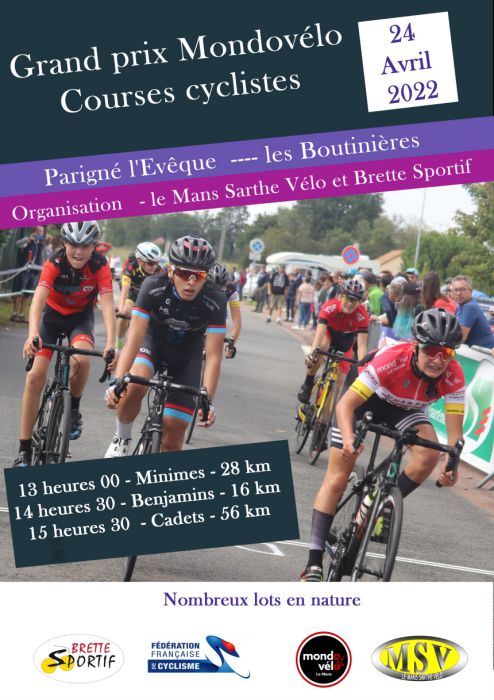 Grand prix Mondovélo
Courses cyclistes

24
Avril
2022

Parigné l'Evêque ---- les Boutinières

Organisation - le Mans Sarthe Vélo et Brette Sportif

13 heures 00 - Minimes - 28 km
14 heures 30 - Benjamins - 16 km
15 heures 30 - Cadets - 56 km

Nombreux lots en nature

BRETTE SPORTIF

FÉDÉRATION FRANÇAISE DE CYCLISME

mondo vélo Le Mans

MSV LE MANS SARTHE VÉLO